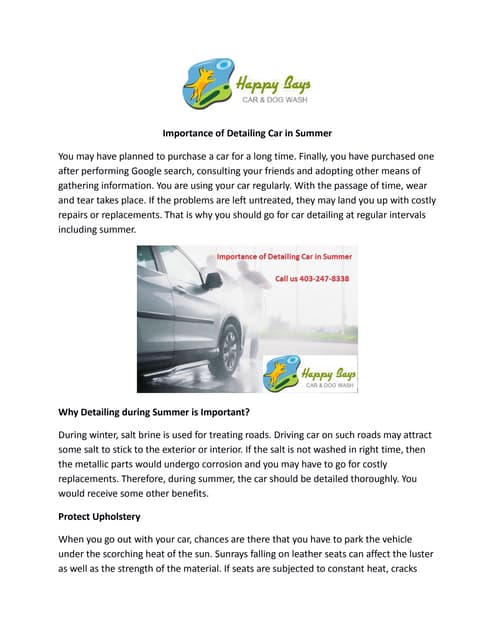 Happy Bays
CAR & DOG WASH

Importance of Detailing Car in Summer

You may have planned to purchase a car for a long time. Finally, you have purchased one after performing Google search, consulting your friends and adopting other means of gathering information. You are using your car regularly. With the passage of time, wear and tear takes place. If the problems are left untreated, they may land you up with costly repairs or replacements. That is why you should go for car detailing at regular intervals including summer.

Importance of Detailing Car in Summer

Call us 403-247-8338

Happy Bays
CAR & DOG WASH

Why Detailing during Summer is Important?

During winter, salt brine is used for treating roads. Driving car on such roads may attract some salt to stick to the exterior or interior. If the salt is not washed in right time, then the metallic parts would undergo corrosion and you may have to go for costly replacements. Therefore, during summer, the car should be detailed thoroughly. You would receive some other benefits.

Protect Upholstery

When you go out with your car, chances are there that you have to park the vehicle under the scorching heat of the sun. Sunrays falling on leather seats can affect the luster as well as the strength of the material. If seats are subjected to constant heat, cracks